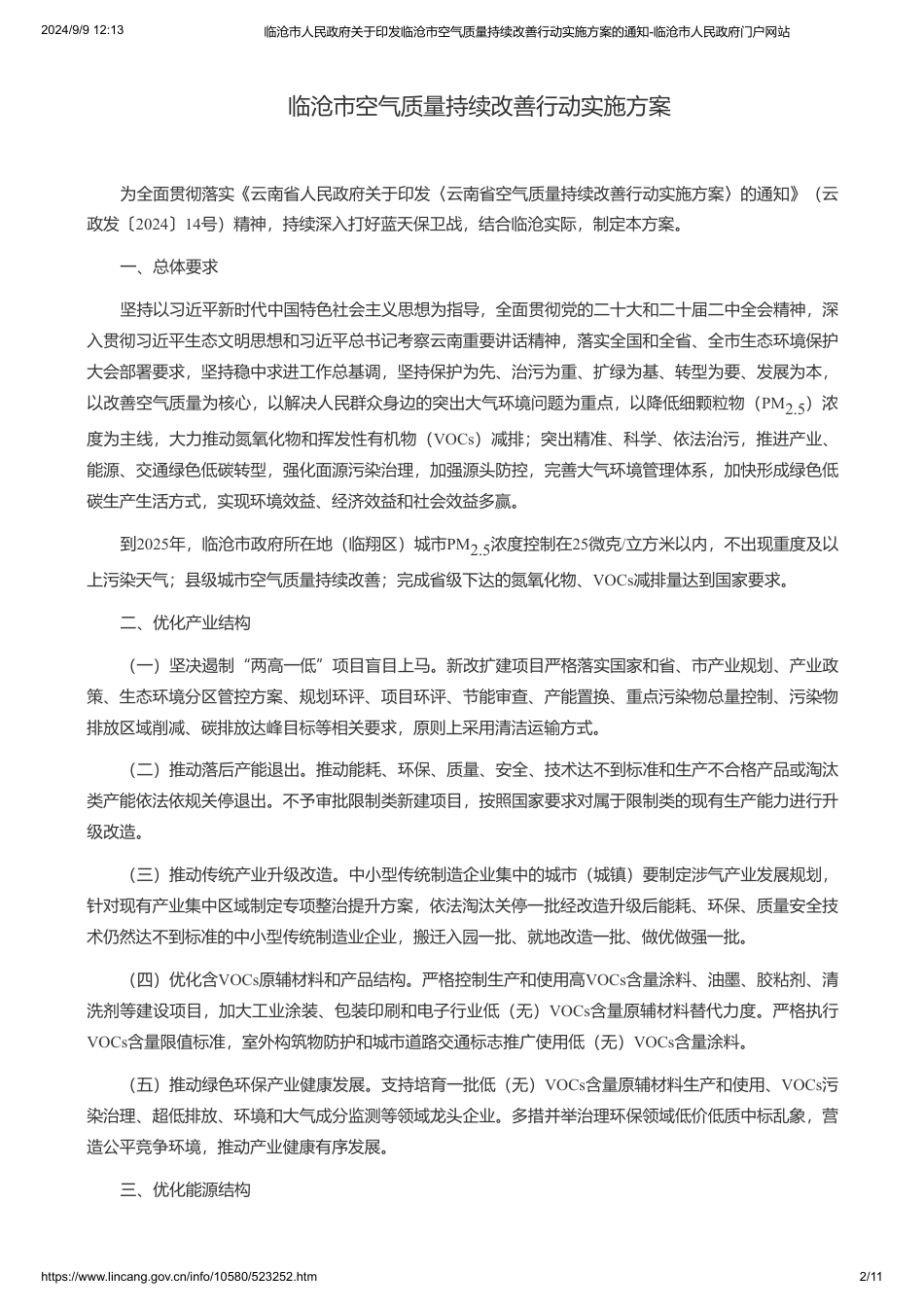 2024/9/9 12:13 临沧市人民政府关于印发临沧市空气质量持续改善行动实施方案的通知-临沧市人民政府门户网站

临沧市空气质量持续改善行动实施方案

为全面贯彻落实《云南省人民政府关于印发〈云南省空气质量持续改善行动实施方案〉的通知》（云政发〔2024〕14号）精神，持续深入打好蓝天保卫战，结合临沧实际，制定本方案。

一、总体要求

坚持以习近平新时代中国特色社会主义思想为指导，全面贯彻党的二十大和二十届二中全会精神，深入贯彻习近平生态文明思想和习近平总书记考察云南重要讲话精神，落实全国和全省、全市生态环境保护大会部署要求，坚持稳中求进工作总基调，坚持保护为先、治污为重、扩绿为基、转型为要、发展为本，以改善空气质量为核心，以解决人民群众身边的突出大气环境问题为重点，以降低细颗粒物（$PM_{2.5}$）浓度为主线，大力推动氮氧化物和挥发性有机物（VOCs）减排；突出精准、科学、依法治污，推进产业、能源、交通绿色低碳转型，强化面源污染治理，加强源头防控，完善大气环境管理体系，加快形成绿色低碳生产生活方式，实现环境效益、经济效益和社会效益多赢。

到2025年，临沧市政府所在地（临翔区）城市$PM_{2.5}$浓度控制在25微克/立方米以内，不出现重度及以上污染天气；县级城市空气质量持续改善；完成省级下达的氮氧化物、VOCs减排量达到国家要求。

二、优化产业结构

（一）坚决遏制“两高一低”项目盲目上马。新改扩建项目严格落实国家和省、市产业规划、产业政策、生态环境分区管控方案、规划环评、项目环评、节能审查、产能置换、重点污染物总量控制、污染物排放区域削减、碳排放达峰目标等相关要求，原则上采用清洁运输方式。

（二）推动落后产能退出。推动能耗、环保、质量、安全、技术达不到标准和生产不合格产品或淘汰类产能依法依规关停退出。不予审批限制类新建项目，按照国家要求对属于限制类的现有生产能力进行升级改造。

（三）推动传统产业升级改造。中小型传统制造企业集中的城市（城镇）要制定涉气产业发展规划，针对现有产业集中区域制定专项整治提升方案，依法淘汰关停一批经改造升级后能耗、环保、质量安全技术仍然达不到标准的中小型传统制造业企业，搬迁入园一批、就地改造一批、做优做强一批。

（四）优化含VOCs原辅材料和产品结构。严格控制生产和使用高VOCs含量涂料、油墨、胶粘剂、清洗剂等建设项目，加大工业涂装、包装印刷和电子行业低（无）VOCs含量原辅材料替代力度。严格执行VOCs含量限值标准，室外构筑物防护和城市道路交通标志推广使用低（无）VOCs含量涂料。

（五）推动绿色环保产业健康发展。支持培育一批低（无）VOCs含量原辅材料生产和使用、VOCs污染治理、超低排放、环境和大气成分监测等领域龙头企业。多措并举治理环保领域低价低质中标乱象，营造公平竞争环境，推动产业健康有序发展。

三、优化能源结构

https://www.lincang.gov.cn/info/10580/523252.htm 2/11